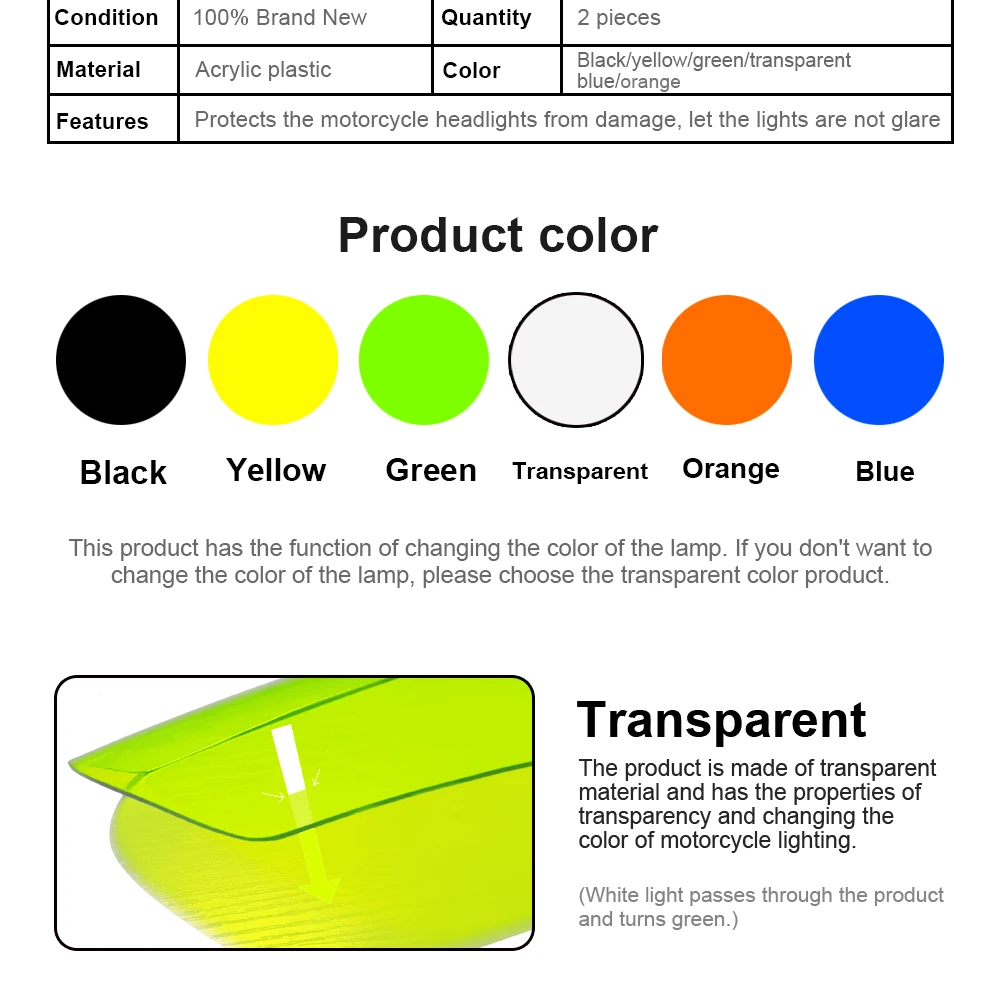 | Condition | 100% Brand New | Quantity | 2 pieces |
|---|---|---|---|
| Material | Acrylic plastic | Color | Black/yellow/green/transparent blue/orange |
| Features | Protects the motorcycle headlights from damage, let the lights are not glare | | |

Product color

Black

Yellow

Green

Transparent

Orange

Blue

This product has the function of changing the color of the lamp. If you don't want to change the color of the lamp, please choose the transparent color product.

Transparent

The product is made of transparent material and has the properties of transparency and changing the color of motorcycle lighting.

(White light passes through the product and turns green.)